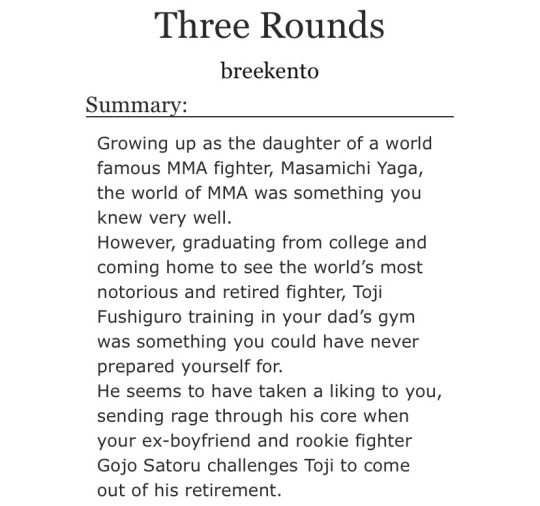 Three Rounds

breekento

Summary:

Growing up as the daughter of a world famous MMA fighter, Masamichi Yaga, the world of MMA was something you knew very well.
However, graduating from college and coming home to see the world's most notorious and retired fighter, Toji Fushiguro training in your dad's gym was something you could have never prepared yourself for.
He seems to have taken a liking to you, sending rage through his core when your ex-boyfriend and rookie fighter Gojo Satoru challenges Toji to come out of his retirement.